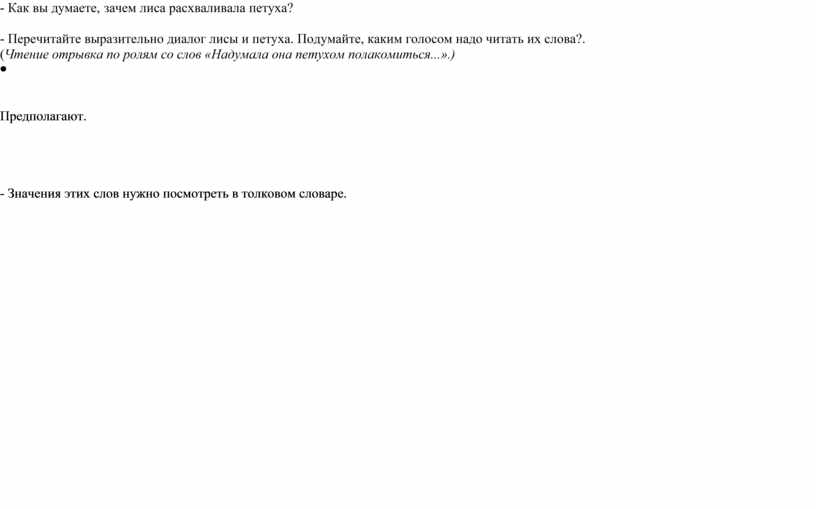 - Как вы думаете, зачем лиса расхваливала петуха?

- Перечитайте выразительно диалог лисы и петуха. Подумайте, каким голосом надо читать их слова?. (Чтение отрывка по ролям со слов «Надумала она петухом полакомиться...».)

•

Предполагают.

- Значения этих слов нужно посмотреть в толковом словаре.